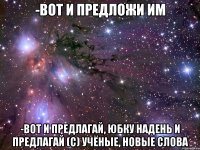 -ВОТ И ПРЕДЛОЖИ ИМ

-ВОТ И ПРЕДЛАГАЙ, ЮБКУ НАДЕНЬ И ПРЕДЛАГАЙ (С) УЧЁНЫЕ, НОВЫЕ СЛОВА